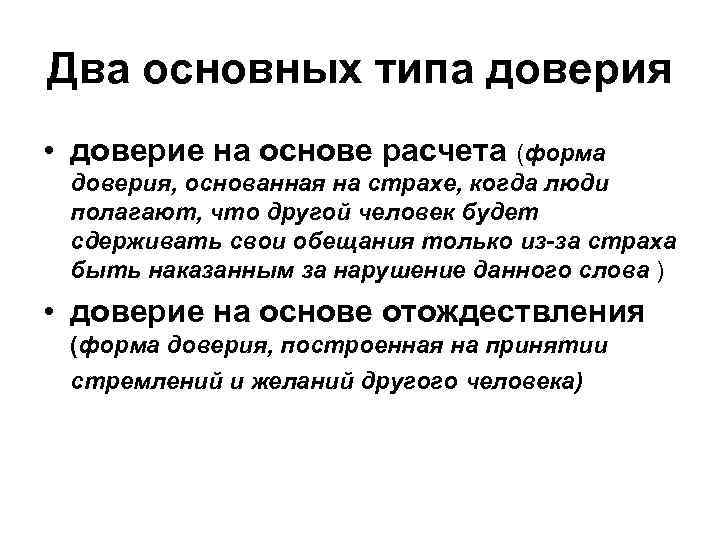 Два основных типа доверия

• доверие на основе расчета (форма доверия, основанная на страхе, когда люди полагают, что другой человек будет сдерживать свои обещания только из-за страха быть наказанным за нарушение данного слова )

• доверие на основе отождествления (форма доверия, построенная на принятии стремлений и желаний другого человека)